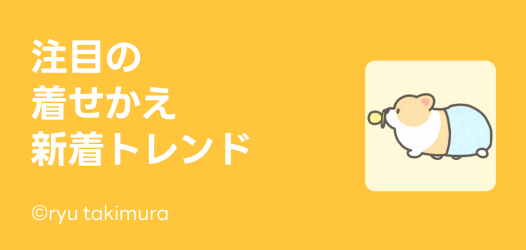 注目の
着せかえ
新着トレンド

©ryu takimura